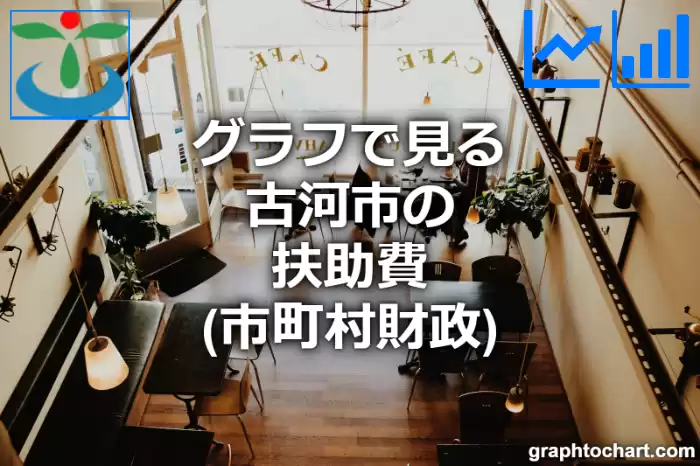 CAFÉ CAFÉ

グラフで見る
古河市の
扶助費
(市町村財政)

graphtochart.com